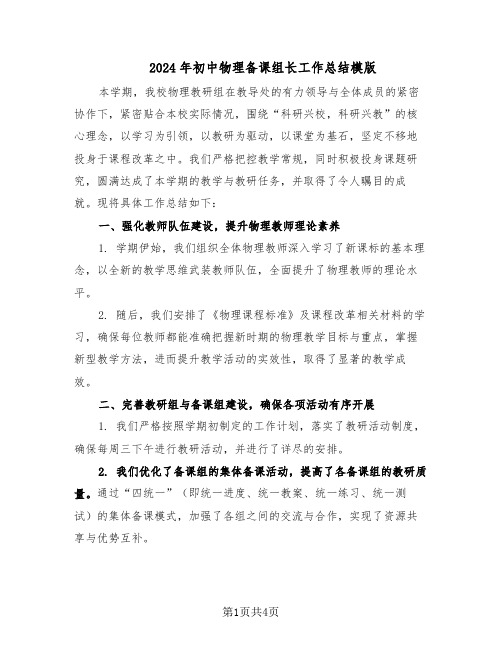 2024年初中物理备课组长工作总结模版

本学期，我校物理教研组在教导处的有力领导与全体成员的紧密协作下，紧密贴合本校实际情况，围绕“科研兴校，科研兴教”的核心理念，以学习为引领，以教研为驱动，以课堂为基石，坚定不移地投身于课程改革之中。我们严格把控教学常规，同时积极投身课题研究，圆满达成了本学期的教学与教研任务，并取得了令人瞩目的成就。现将具体工作总结如下：

一、强化教师队伍建设，提升物理教师理论素养

1. 学期伊始，我们组织全体物理教师深入学习了新课标的基本理念，以全新的教学思维武装教师队伍，全面提升了物理教师的理论水平。

2. 随后，我们安排了《物理课程标准》及课程改革相关材料的学习，确保每位教师都能准确把握新时期的物理教学目标与重点，掌握新型教学方法，进而提升教学活动的实效性，取得了显著的教学成效。

二、完善教研组与备课组建设，确保各项活动有序开展

1. 我们严格按照学期初制定的工作计划，落实了教研活动制度，确保每周三下午进行教研活动，并进行了详尽的安排。

2. 我们优化了备课组的集体备课活动，提高了各备课组的教研质量。通过“四统一”（即统一进度、统一教案、统一练习、统一测试）的集体备课模式，加强了各组之间的交流与合作，实现了资源共享与优势互补。

第1页共4页